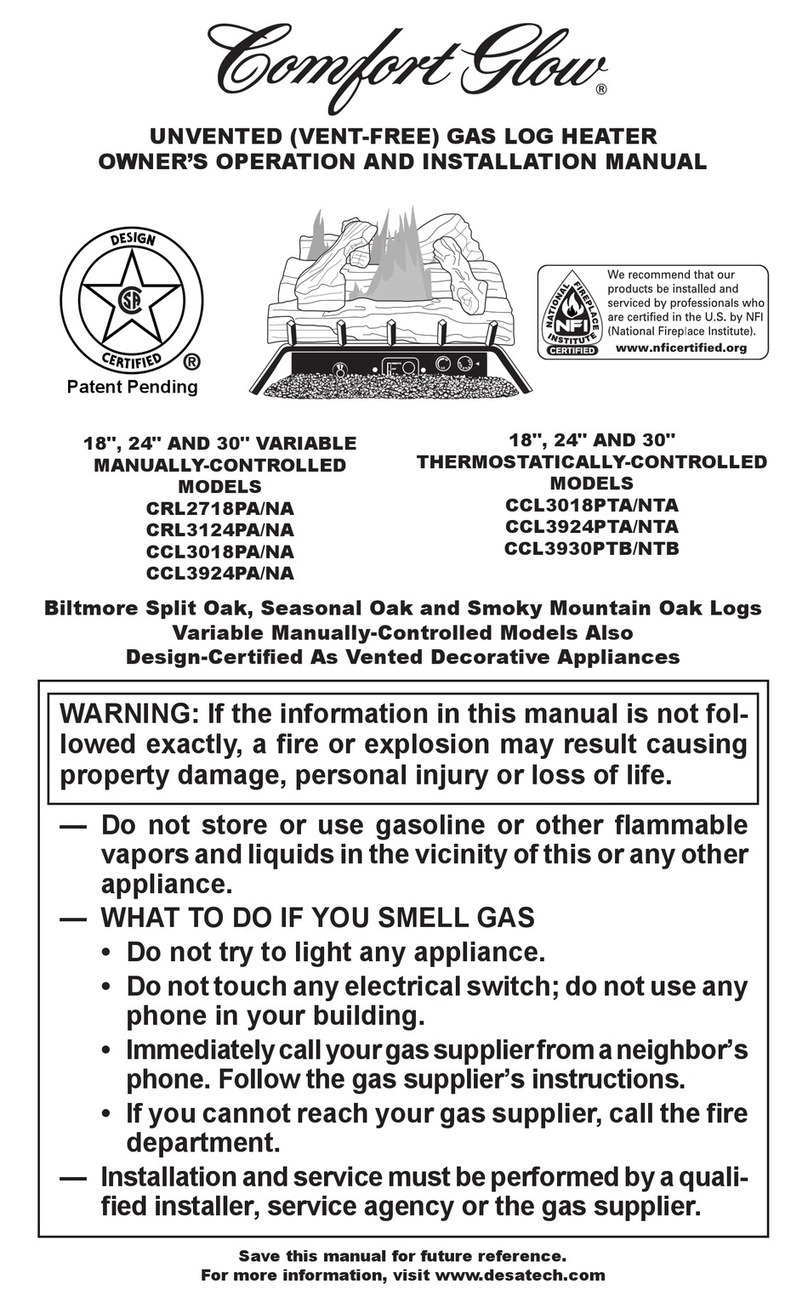 Comfort Glow®

UNVENTED (VENT-FREE) GAS LOG HEATER
OWNER'S OPERATION AND INSTALLATION MANUAL

DESIGN
CSA
CERTIFIED ®
Patent Pending

NATIONAL FIREPLACE INSTITUTE
NFI
CERTIFIED
We recommend that our products be installed and serviced by professionals who are certified in the U.S. by NFI (National Fireplace Institute).
www.nficertified.org

18", 24" AND 30" VARIABLE MANUALLY-CONTROLLED MODELS
CRL2718PA/NA
CRL3124PA/NA
CCL3018PA/NA
CCL3924PA/NA

18", 24" AND 30" THERMOSTATICALLY-CONTROLLED MODELS
CCL3018PTA/NTA
CCL3924PTA/NTA
CCL3930PTB/NTB

Biltmore Split Oak, Seasonal Oak and Smoky Mountain Oak Logs
Variable Manually-Controlled Models Also
Design-Certified As Vented Decorative Appliances

WARNING: If the information in this manual is not followed exactly, a fire or explosion may result causing property damage, personal injury or loss of life.

— Do not store or use gasoline or other flammable vapors and liquids in the vicinity of this or any other appliance.
— WHAT TO DO IF YOU SMELL GAS
• Do not try to light any appliance.
• Do not touch any electrical switch; do not use any phone in your building.
• Immediately call your gas supplier from a neighbor's phone. Follow the gas supplier's instructions.
• If you cannot reach your gas supplier, call the fire department.
— Installation and service must be performed by a qualified installer, service agency or the gas supplier.

Save this manual for future reference.
For more information, visit www.desatech.com